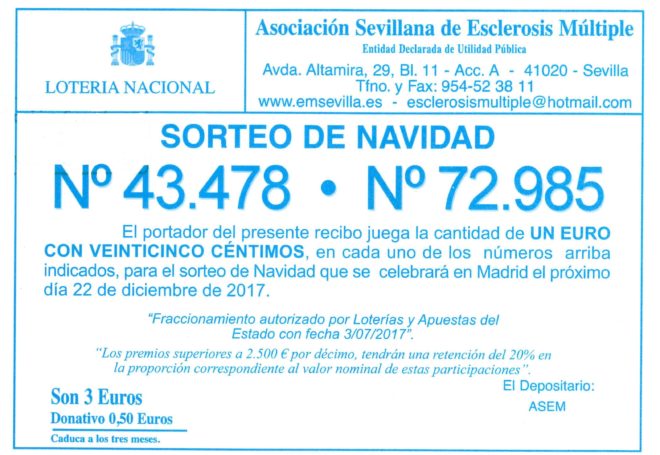 LOTERIA NACIONAL

Asociación Sevillana de Esclerosis Múltiple
Entidad Declarada de Utilidad Pública
Avda. Altamira, 29, Bl. 11 - Acc. A - 41020 - Sevilla
Tfno. y Fax: 954-52 38 11
www.emsevilla.es - esclerosismultiple@hotmail.com

SORTEO DE NAVIDAD

Nº 43.478 • Nº 72.985

El portador del presente recibo juega la cantidad de UN EURO CON VEINTICINCO CÉNTIMOS, en cada uno de los números arriba indicados, para el sorteo de Navidad que se celebrará en Madrid el próximo día 22 de diciembre de 2017.

"Fraccionamiento autorizado por Loterías y Apuestas del Estado con fecha 3/07/2017".

"Los premios superiores a 2.500 € por décimo, tendrán una retención del 20% en la proporción correspondiente al valor nominal de estas participaciones".

Son 3 Euros
Donativo 0,50 Euros
Caduca a los tres meses.

El Depositario:
ASEM